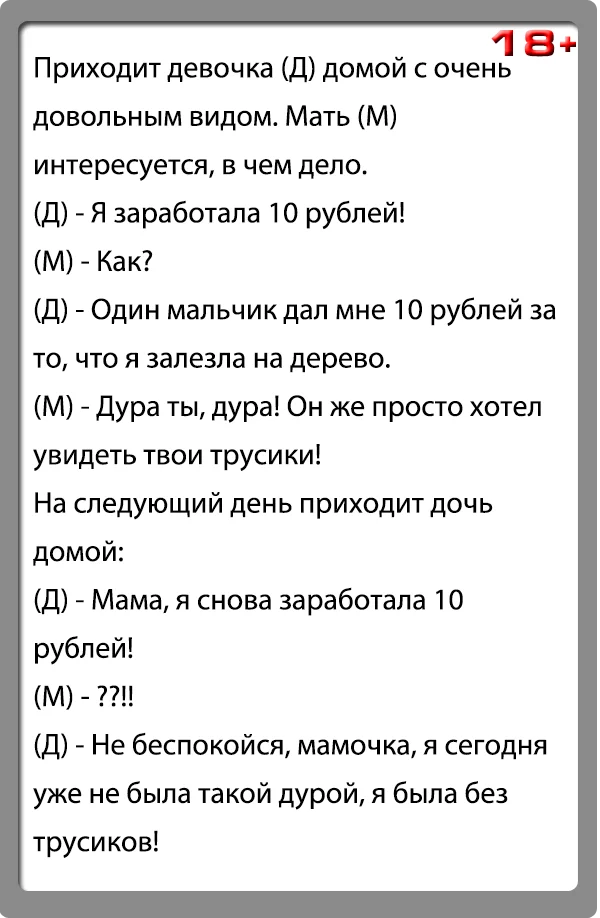 18+

Приходит девочка (Д) домой с очень довольным видом. Мать (М) интересуется, в чем дело.
(Д) - Я заработала 10 рублей!
(М) - Как?
(Д) - Один мальчик дал мне 10 рублей за то, что я залезла на дерево.
(М) - Дура ты, дура! Он же просто хотел увидеть твои трусики!
На следующий день приходит дочь домой:
(Д) - Мама, я снова заработала 10 рублей!
(М) - ??!!
(Д) - Не беспокойся, мамочка, я сегодня уже не была такой дурой, я была без трусиков!